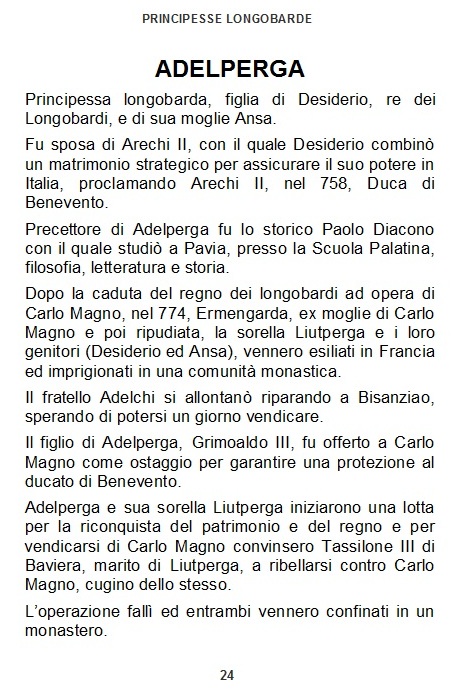 PRINCIPESSE LONGOBARDE

ADELPERGA

Principessa longobarda, figlia di Desiderio, re dei Longobardi, e di sua moglie Ansa.

Fu sposa di Arechi II, con il quale Desiderio combinò un matrimonio strategico per assicurare il suo potere in Italia, proclamando Arechi II, nel 758, Duca di Benevento.

Precettore di Adelperga fu lo storico Paolo Diacono con il quale studiò a Pavia, presso la Scuola Palatina, filosofia, letteratura e storia.

Dopo la caduta del regno dei longobardi ad opera di Carlo Magno, nel 774, Ermengarda, ex moglie di Carlo Magno e poi ripudiata, la sorella Liutperga e i loro genitori (Desiderio ed Ansa), vennero esiliati in Francia ed imprigionati in una comunità monastica.

Il fratello Adelchi si allontanò riparando a Bisanziao, sperando di potersi un giorno vendicare.

Il figlio di Adelperga, Grimoaldo III, fu offerto a Carlo Magno come ostaggio per garantire una protezione al ducato di Benevento.

Adelperga e sua sorella Liutperga iniziarono una lotta per la riconquista del patrimonio e del regno e per vendicarsi di Carlo Magno convinsero Tassilone III di Baviera, marito di Liutperga, a ribellarsi contro Carlo Magno, cugino dello stesso.

L'operazione fallì ed entrambi vennero confinati in un monastero.

24